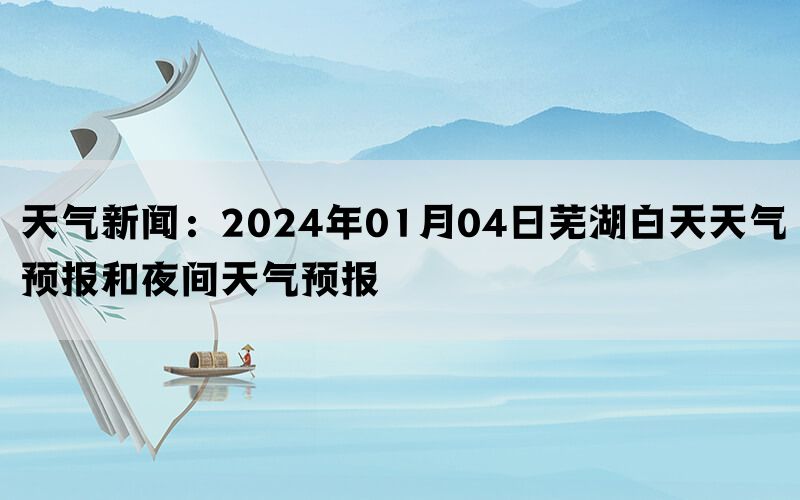 天气新闻：2024年01月04日芜湖白天天气预报和夜间天气预报